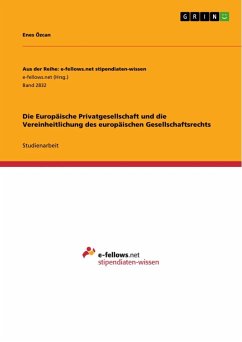 GRIN

Enes Özcan

Aus der Reihe: e-fellows.net stipendiaten-wissen
e-fellows.net (Hrsg.)
Band 2832

Die Europäische Privatgesellschaft und die Vereinheitlichung des europäischen Gesellschaftsrechts

Studienarbeit

e-fellows.net
stipendiaten-wissen